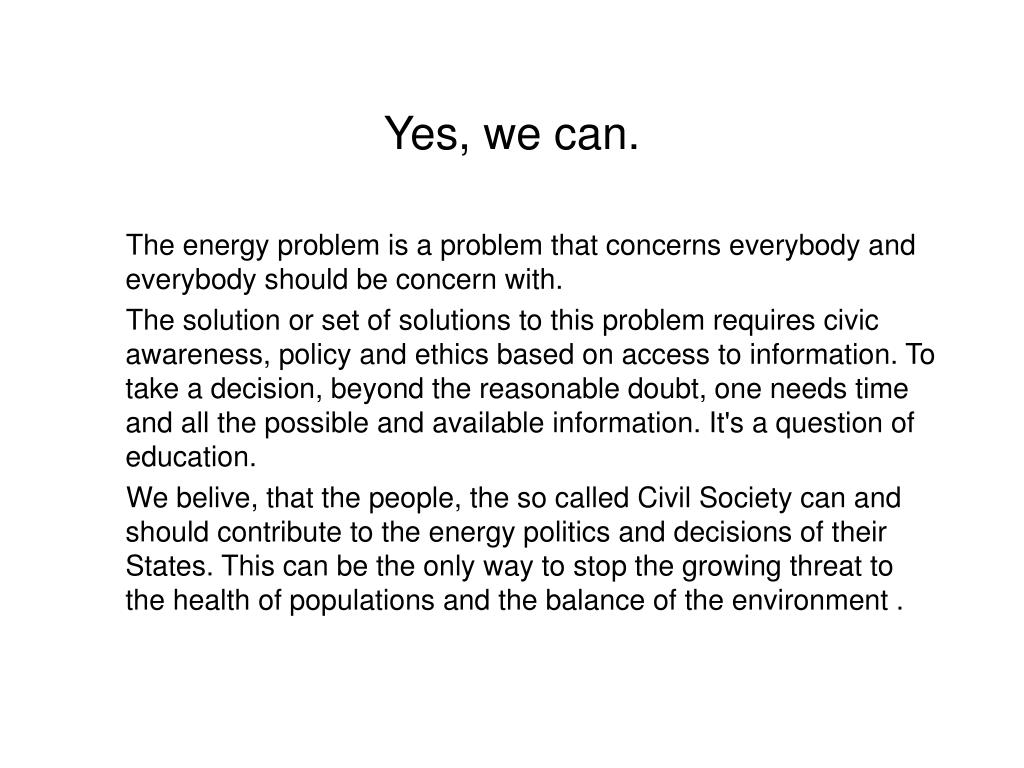 Yes, we can.

The energy problem is a problem that concerns everybody and everybody should be concern with.

The solution or set of solutions to this problem requires civic awareness, policy and ethics based on access to information. To take a decision, beyond the reasonable doubt, one needs time and all the possible and available information. It's a question of education.

We belive, that the people, the so called Civil Society can and should contribute to the energy politics and decisions of their States. This can be the only way to stop the growing threat to the health of populations and the balance of the environment .